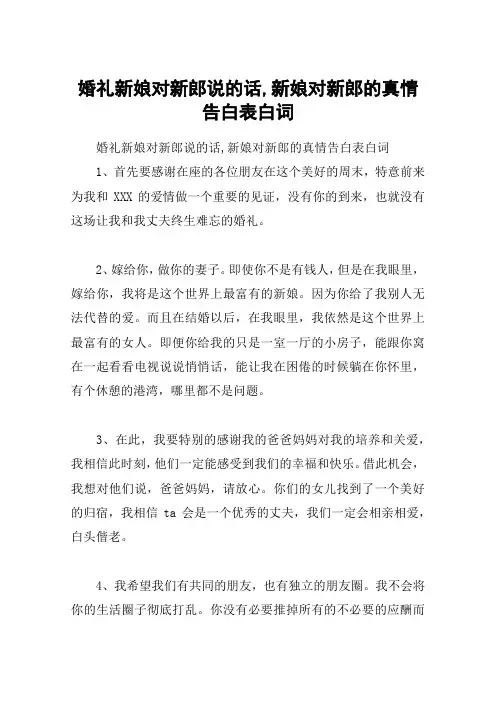 婚礼新娘对新郎说的话,新娘对新郎的真情告白表白词

婚礼新娘对新郎说的话,新娘对新郎的真情告白表白词

1、首先要感谢在座的各位朋友在这个美好的周末，特意前来为我和 XXX 的爱情做一个重要的见证，没有你的到来，也就没有这场让我和我丈夫终生难忘的婚礼。

2、嫁给你，做你的妻子。即使你不是有钱人，但是在我眼里，嫁给你，我将是这个世界上最富有的新娘。因为你给了我别人无法代替的爱。而且在结婚以后，在我眼里，我依然是这个世界上最富有的女人。即便你给我的只是一室一厅的小房子，能跟你窝在一起看看电视说说悄悄话，能让我在困倦的时候躺在你怀里，有个休憩的港湾，哪里都不是问题。

3、在此，我要特别的感谢我的爸爸妈妈对我的培养和关爱，我相信此时刻，他们一定能感受到我们的幸福和快乐。借此机会，我想对他们说，爸爸妈妈，请放心。你们的女儿找到了一个美好的归宿，我相信 ta 会是一个优秀的丈夫，我们一定会相亲相爱，白头偕老。

4、我希望我们有共同的朋友，也有独立的朋友圈。我不会将你的生活圈子彻底打乱。你没有必要推掉所有的不必要的应酬而